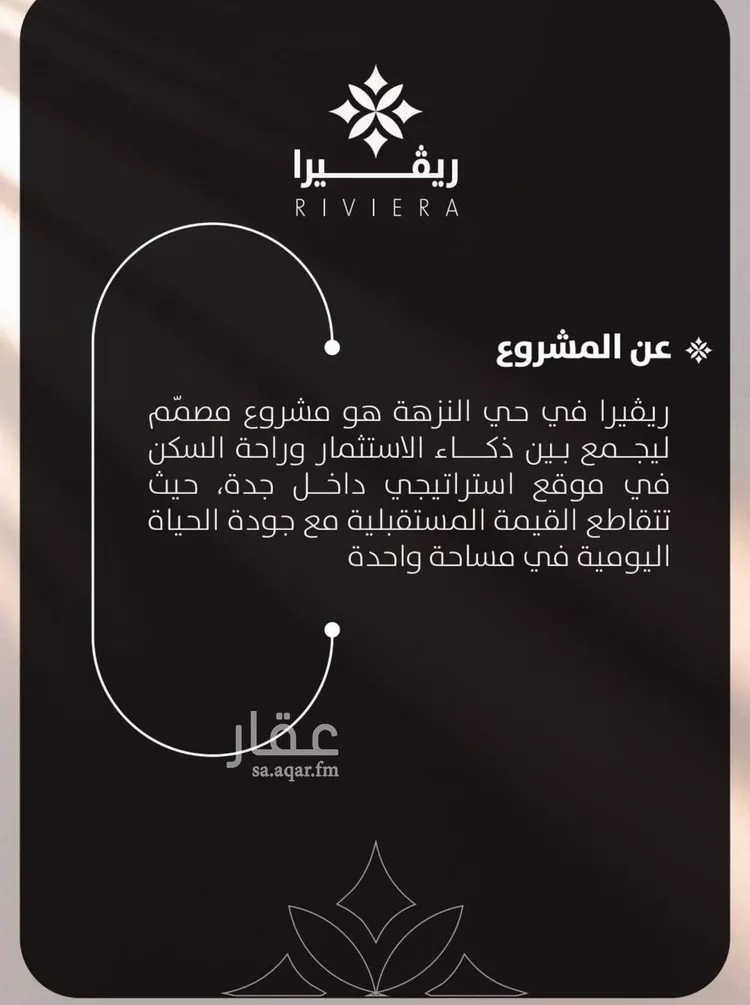 ريڤيرا
RIVIERA

عن المشروع

ريڤيرا في حي النزهة هو مشروع مصمّم ليجمع بين ذكاء الاستثمار وراحة السكن في موقع استراتيجي داخل جدة، حيث تتقاطع القيمة المستقبلية مع جودة الحياة اليومية في مساحة واحدة

عقار
sa.aqar.fm